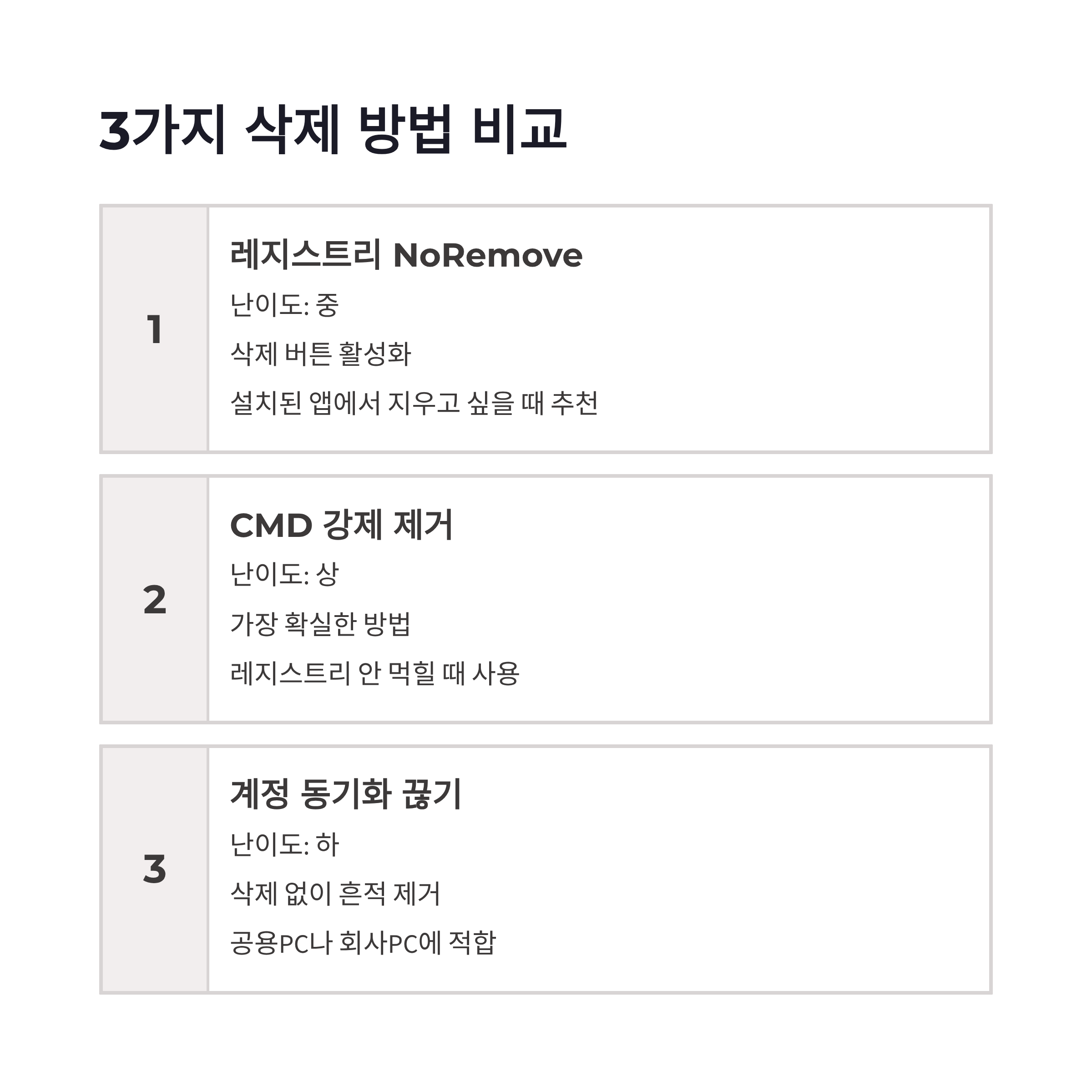 3가지 삭제 방법 비교

1

레지스트리 NoRemove

난이도: 중

삭제 버튼 활성화

설치된 앱에서 지우고 싶을 때 추천

2

CMD 강제 제거

난이도: 상

가장 확실한 방법

레지스트리 안 먹힐 때 사용

3

계정 동기화 끊기

난이도: 하

삭제 없이 흔적 제거

공용PC나 회사PC에 적합